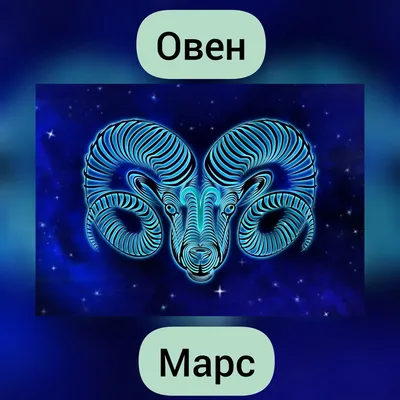 Овен

Марс